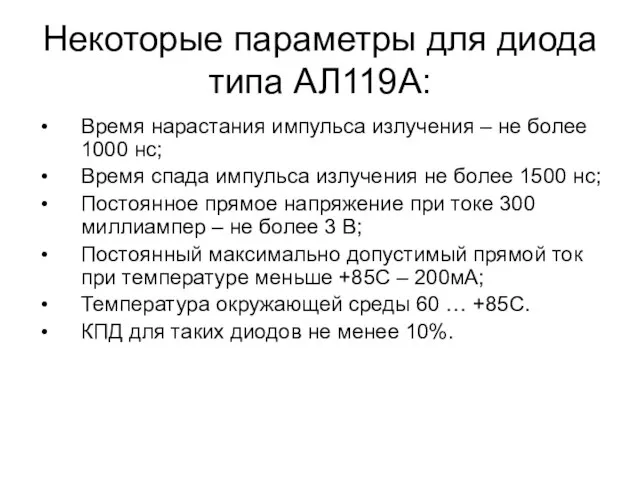 Некоторые параметры для диода типа АЛ119А:

• Время нарастания импульса излучения – не более 1000 нс;
• Время спада импульса излучения не более 1500 нс;
• Постоянное прямое напряжение при токе 300 миллиампер – не более 3 В;
• Постоянный максимально допустимый прямой ток при температуре меньше +85С – 200мА;
• Температура окружающей среды 60 … +85С.
• КПД для таких диодов не менее 10%.